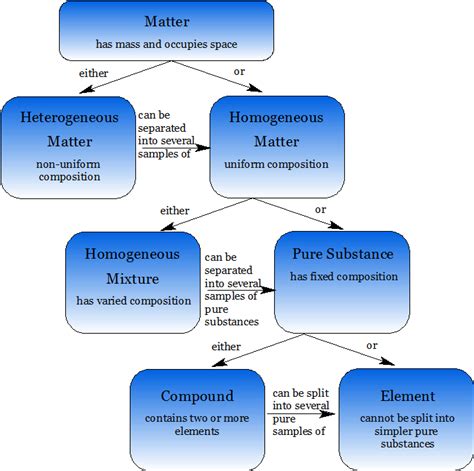 Matter
has mass and occupies space

either

or

Heterogeneous Matter
non-uniform composition

can be separated into several samples of

Homogeneous Matter
uniform composition

either

or

Homogeneous Mixture
has varied composition

can be separated into several samples of pure substances

Pure Substance
has fixed composition

either

or

Compound
contains two or more elements

can be split into several pure samples of

Element
cannot be split into simpler pure substances